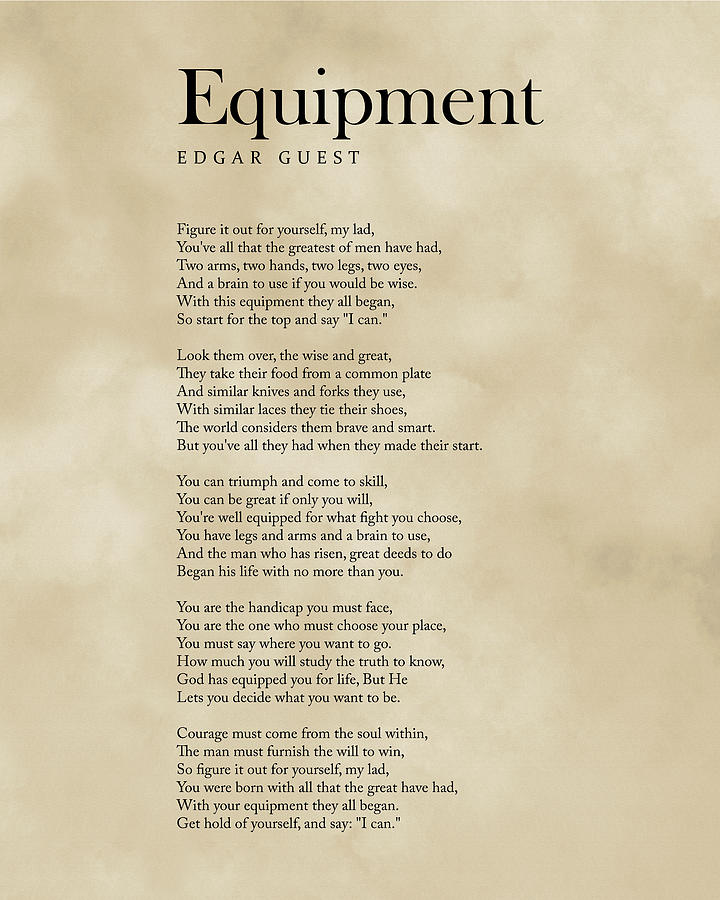 Equipment
EDGAR GUEST

Figure it out for yourself, my lad,
You've all that the greatest of men have had,
Two arms, two hands, two legs, two eyes,
And a brain to use if you would be wise.
With this equipment they all began,
So start for the top and say "I can."

Look them over, the wise and great,
They take their food from a common plate
And similar knives and forks they use,
With similar laces they tie their shoes,
The world considers them brave and smart.
But you've all they had when they made their start.

You can triumph and come to skill,
You can be great if only you will,
You're well equipped for what fight you choose,
You have legs and arms and a brain to use,
And the man who has risen, great deeds to do
Began his life with no more than you.

You are the handicap you must face,
You are the one who must choose your place,
You must say where you want to go.
How much you will study the truth to know,
God has equipped you for life, But He
Lets you decide what you want to be.

Courage must come from the soul within,
The man must furnish the will to win,
So figure it out for yourself, my lad,
You were born with all that the great have had,
With your equipment they all began.
Get hold of yourself, and say: "I can."